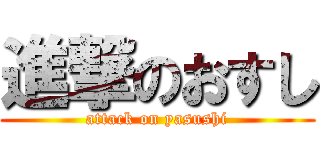 進撃のおすし
attack on yasushi